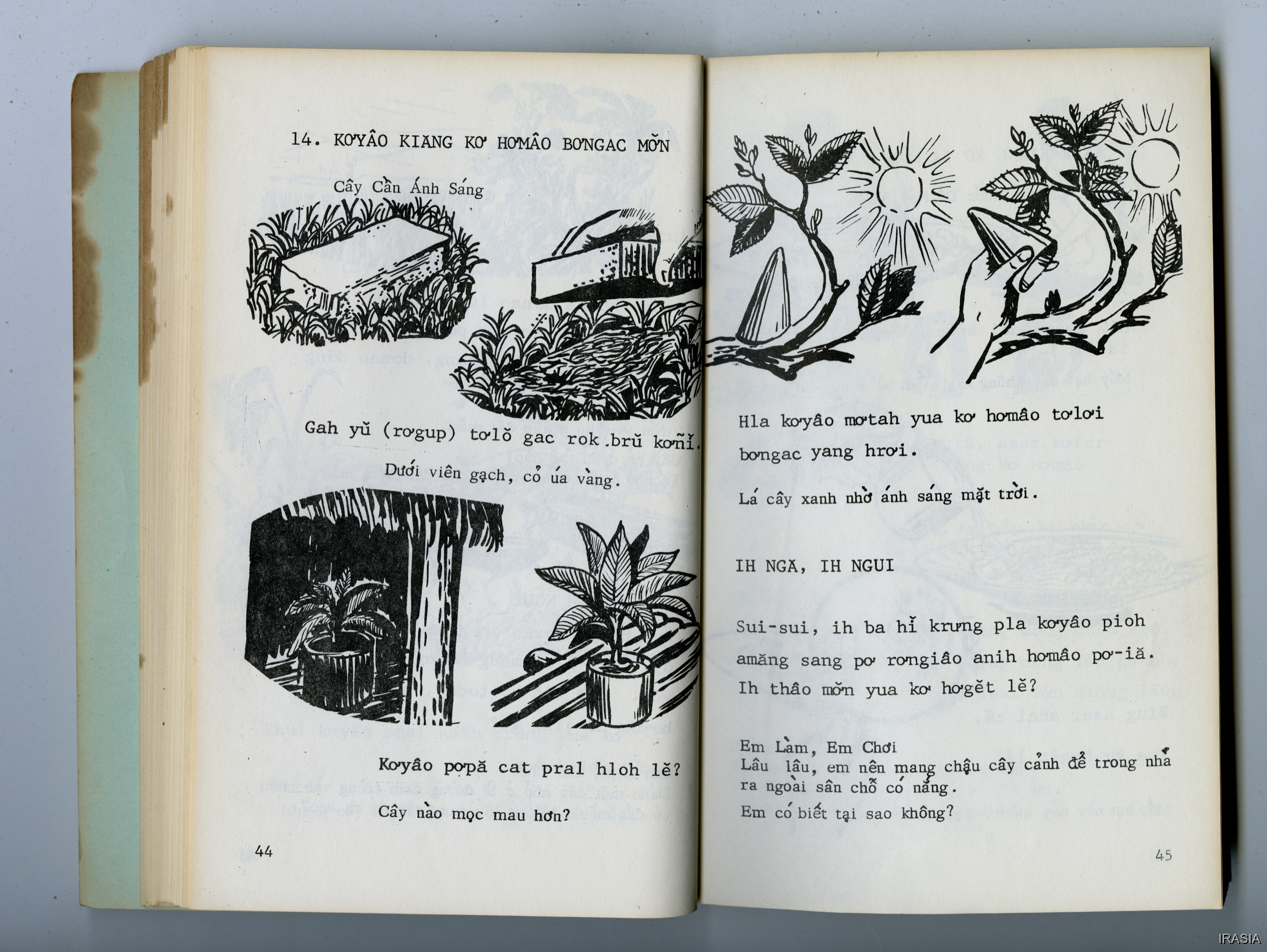 14. KƠYÂO KIANG KƠ HƠMÂO BƠNGAC MƠ̆N

Cây Cần Ánh Sáng

Gah yŭ (rơgup) tơlŏ gac rok brŭ kơñĭ.

Dưới viên gạch, cỏ úa vàng.

Kơyâo pơpă cat pral hloh lĕ?

Cây nào mọc mau hơn?

44

Hla kơyâo mơtah yua kơ hơmâo tơlơi bơngac yang hrơi.

Lá cây xanh nhờ ánh sáng mặt trời.

IH NGĂ, IH NGUI

Sui-sui, ih ba hĭ krưng pla kơyâo pioh amăng sang pơ rơngiâo anih hơmâo pơ-iă. Ih thâo mơ̆n yua kơ hơgĕt lĕ?

Em Làm, Em Chơi
Lâu lâu, em nên mang chậu cây cảnh để trong nhà ra ngoài sân chỗ có nắng.
Em có biết tại sao không?

45

IRASIA